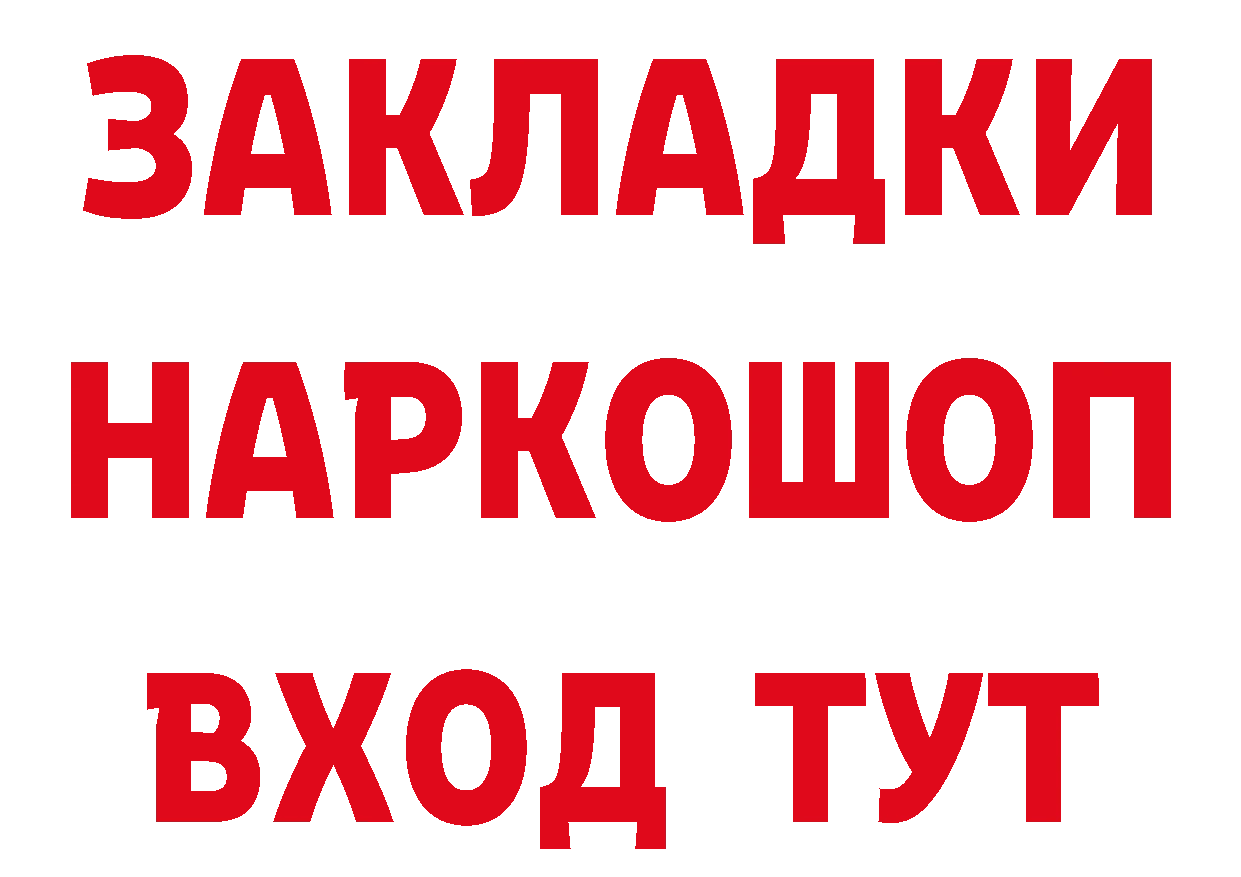 ЗАКЛАДКИ
НАРКОШОП
ВХОД ТУТ